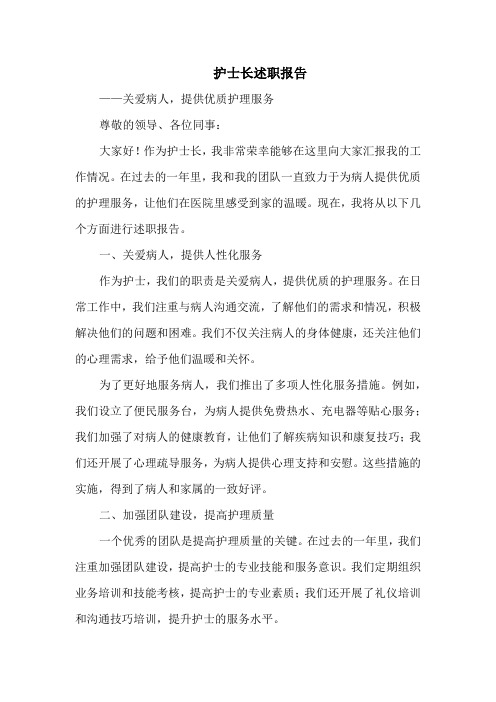 护士长述职报告

——关爱病人，提供优质护理服务

尊敬的领导、各位同事：

大家好！作为护士长，我非常荣幸能够在这里向大家汇报我的工作情况。在过去的一年里，我和我的团队一直致力于为病人提供优质的护理服务，让他们在医院里感受到家的温暖。现在，我将从以下几个方面进行述职报告。

一、关爱病人，提供人性化服务

作为护士，我们的职责是关爱病人，提供优质的护理服务。在日常工作中，我们注重与病人沟通交流，了解他们的需求和情况，积极解决他们的问题和困难。我们不仅关注病人的身体健康，还关注他们的心理需求，给予他们温暖和关怀。

为了更好地服务病人，我们推出了多项人性化服务措施。例如，我们设立了便民服务台，为病人提供免费热水、充电器等贴心服务；我们加强了对病人的健康教育，让他们了解疾病知识和康复技巧；我们还开展了心理疏导服务，为病人提供心理支持和安慰。这些措施的实施，得到了病人和家属的一致好评。

二、加强团队建设，提高护理质量

一个优秀的团队是提高护理质量的关键。在过去的一年里，我们注重加强团队建设，提高护士的专业技能和服务意识。我们定期组织业务培训和技能考核，提高护士的专业素质；我们还开展了礼仪培训和沟通技巧培训，提升护士的服务水平。